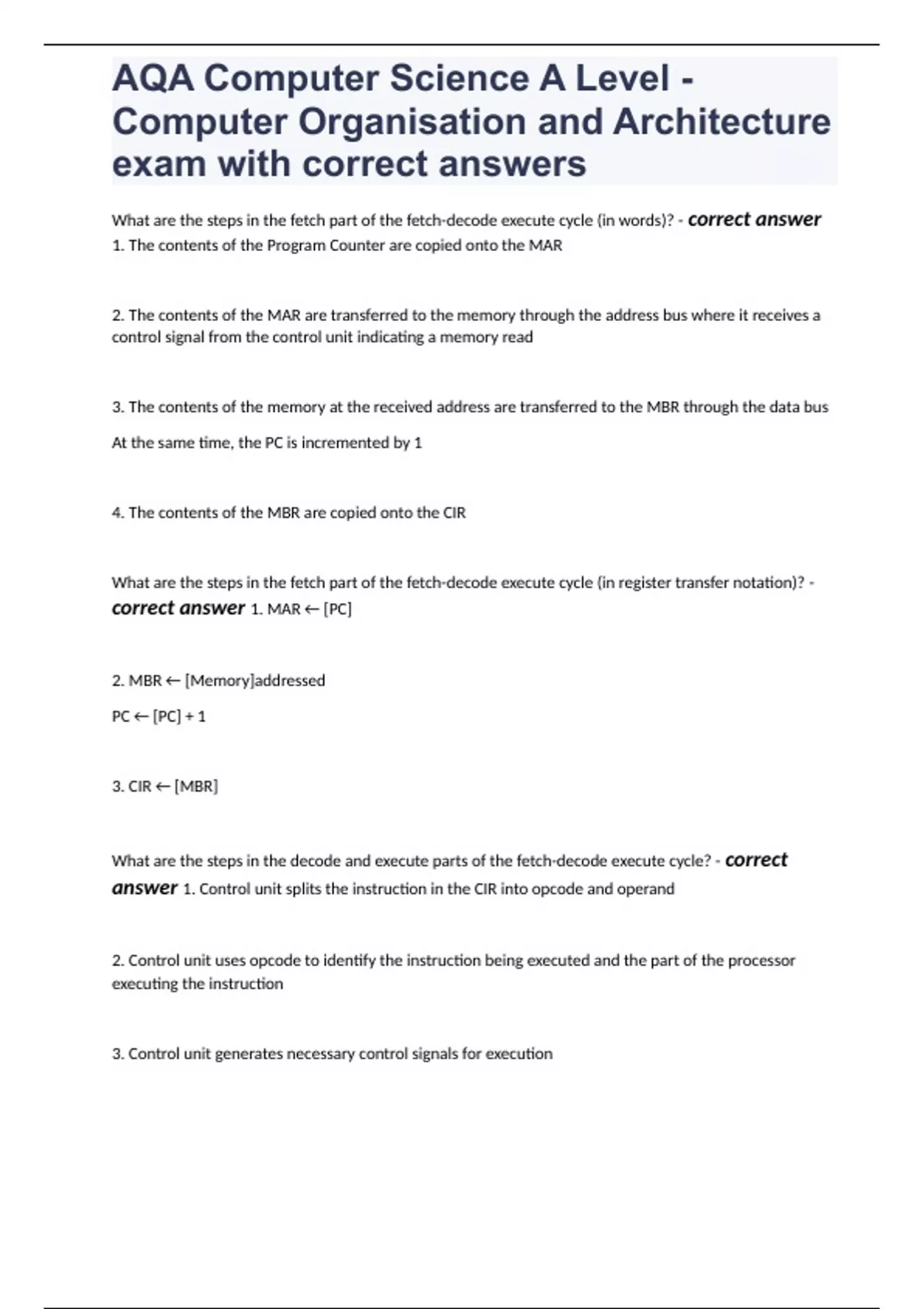 AQA Computer Science A Level - Computer Organisation and Architecture exam with correct answers

What are the steps in the fetch part of the fetch-decode execute cycle (in words)? - correct answer 1. The contents of the Program Counter are copied onto the MAR

2. The contents of the MAR are transferred to the memory through the address bus where it receives a control signal from the control unit indicating a memory read

3. The contents of the memory at the received address are transferred to the MBR through the data bus

At the same time, the PC is incremented by 1

4. The contents of the MBR are copied onto the CIR

What are the steps in the fetch part of the fetch-decode execute cycle (in register transfer notation)? - correct answer 1. MAR ← [PC]

2. MBR ← [Memory]addressed

PC ← [PC] + 1

3. CIR ← [MBR]

What are the steps in the decode and execute parts of the fetch-decode execute cycle? - correct answer 1. Control unit splits the instruction in the CIR into opcode and operand

2. Control unit uses opcode to identify the instruction being executed and the part of the processor executing the instruction

3. Control unit generates necessary control signals for execution